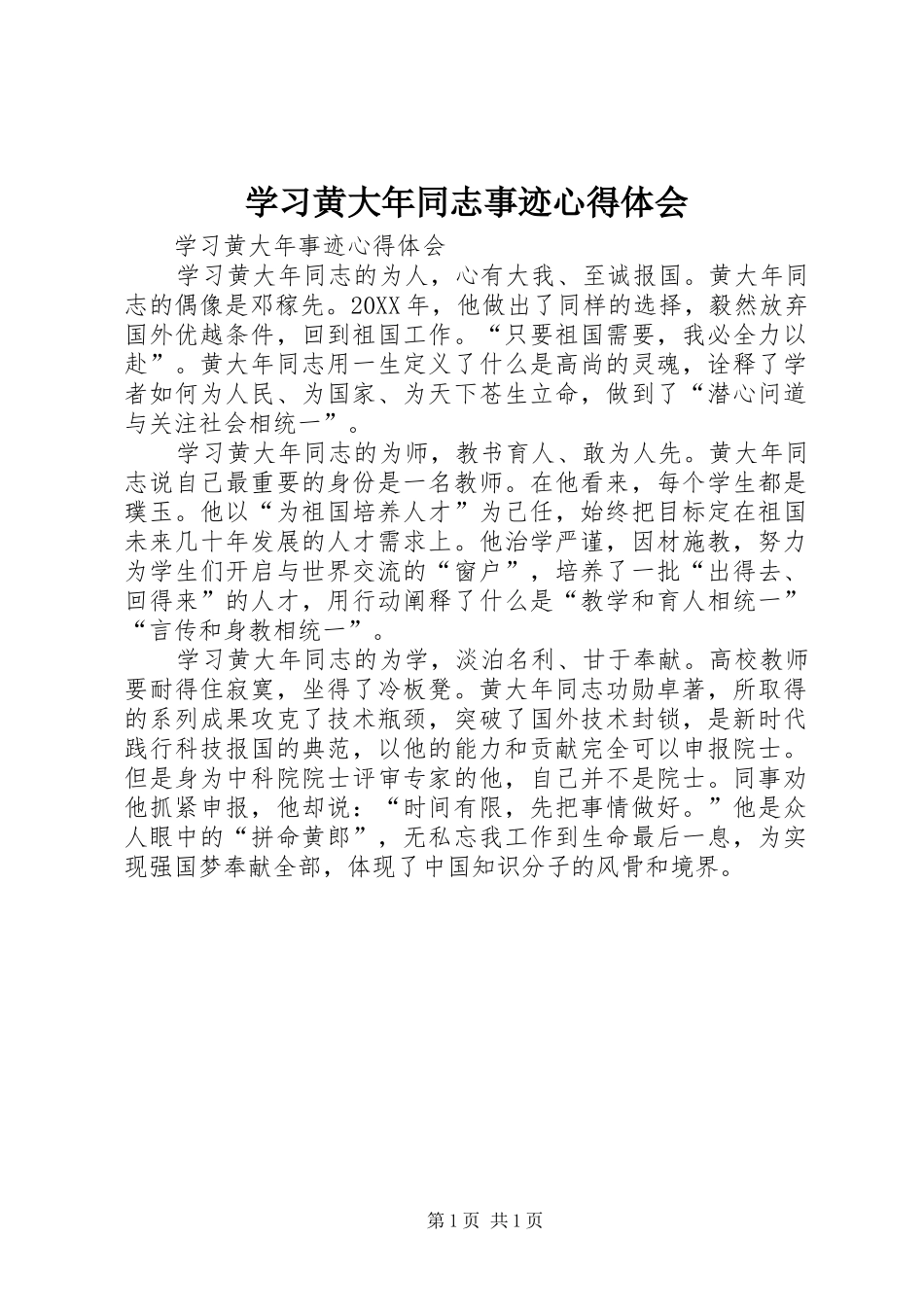 学习黄大年同志事迹心得体会

学习黄大年事迹心得体会

学习黄大年同志的为人，心有大我、至诚报国。黄大年同志的偶像是邓稼先。20XX年，他做出了同样的选择，毅然放弃国外优越条件，回到祖国工作。“只要祖国需要，我必全力以赴”。黄大年同志用一生定义了什么是高尚的灵魂，诠释了学者如何为人民、为国家、为天下苍生立命，做到了“潜心问道与关注社会相统一”。

学习黄大年同志的为师，教书育人、敢为人先。黄大年同志说自己最重要的身份是一名教师。在他看来，每个学生都是璞玉。他以“为祖国培养人才”为己任，始终把目标定在祖国未来几十年发展的人才需求上。他治学严谨，因材施教，努力为学生们开启与世界交流的“窗户”，培养了一批“出得去、回得来”的人才，用行动阐释了什么是“教学和育人相统一”“言传和身教相统一”。

学习黄大年同志的为学，淡泊名利、甘于奉献。高校教师要耐得住寂寞，坐得了冷板凳。黄大年同志功勋卓著，所取得的系列成果攻克了技术瓶颈，突破了国外技术封锁，是新时代践行科技报国的典范，以他的能力和贡献完全可以申报院士。但是身为中科院院士评审专家的他，自己并不是院士。同事劝他抓紧申报，他却说：“时间有限，先把事情做好。”他是众人眼中的“拼命黄郎”，无私忘我工作到生命最后一息，为实现强国梦奉献全部，体现了中国知识分子的风骨和境界。

第1页 共1页